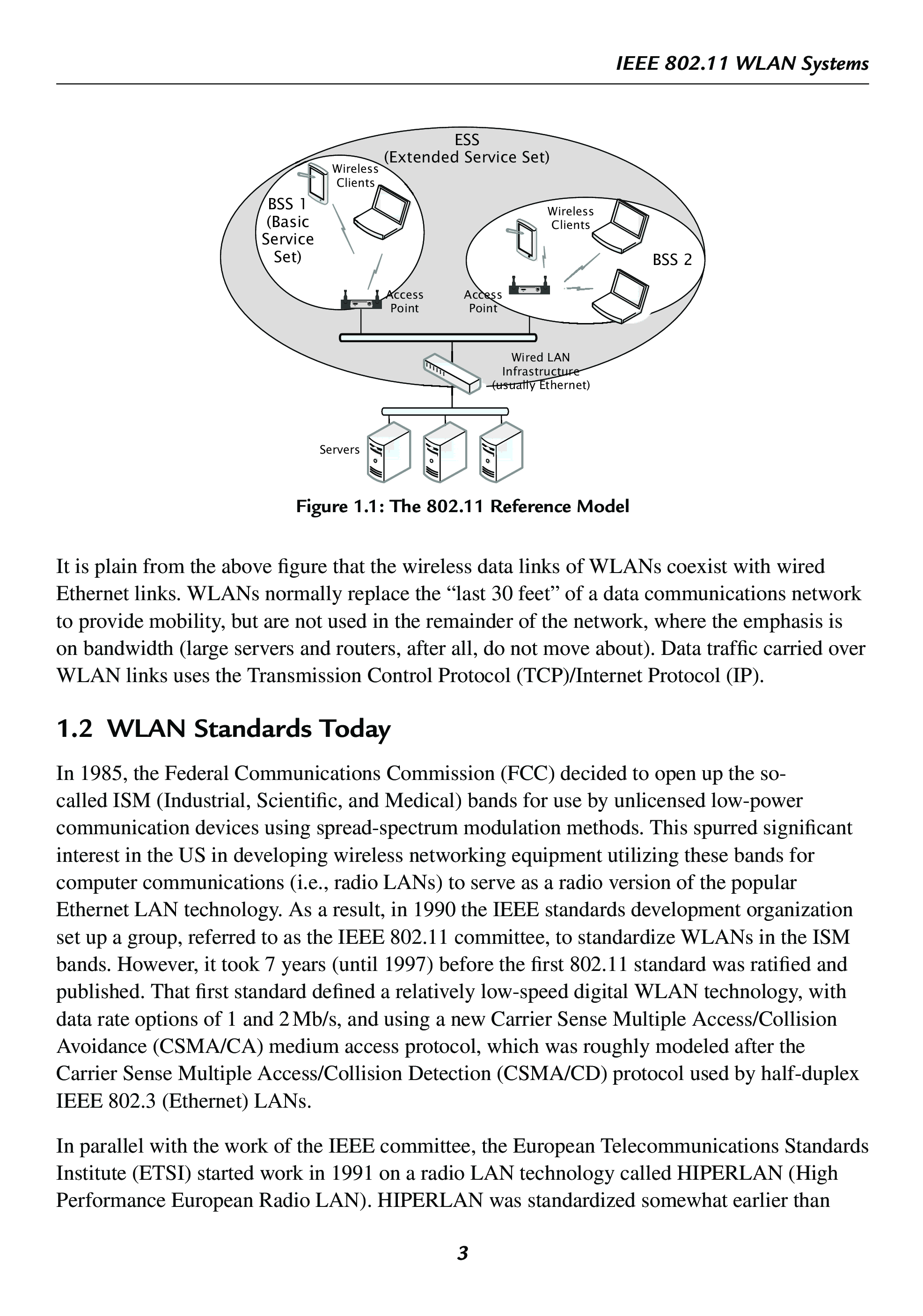 IEEE 802.11 WLAN Systems

ESS
(Extended Service Set)

Wireless Clients

BSS 1
(Basic Service Set)

Wireless Clients

BSS 2

Access Point

Access Point

Wired LAN Infrastructure (usually Ethernet)

Servers

Figure 1.1: The 802.11 Reference Model

It is plain from the above figure that the wireless data links of WLANs coexist with wired Ethernet links. WLANs normally replace the “last 30 feet” of a data communications network to provide mobility, but are not used in the remainder of the network, where the emphasis is on bandwidth (large servers and routers, after all, do not move about). Data traffic carried over WLAN links uses the Transmission Control Protocol (TCP)/Internet Protocol (IP).

1.2 WLAN Standards Today

In 1985, the Federal Communications Commission (FCC) decided to open up the so-called ISM (Industrial, Scientific, and Medical) bands for use by unlicensed low-power communication devices using spread-spectrum modulation methods. This spurred significant interest in the US in developing wireless networking equipment utilizing these bands for computer communications (i.e., radio LANs) to serve as a radio version of the popular Ethernet LAN technology. As a result, in 1990 the IEEE standards development organization set up a group, referred to as the IEEE 802.11 committee, to standardize WLANs in the ISM bands. However, it took 7 years (until 1997) before the first 802.11 standard was ratified and published. That first standard defined a relatively low-speed digital WLAN technology, with data rate options of 1 and 2 Mb/s, and using a new Carrier Sense Multiple Access/Collision Avoidance (CSMA/CA) medium access protocol, which was roughly modeled after the Carrier Sense Multiple Access/Collision Detection (CSMA/CD) protocol used by half-duplex IEEE 802.3 (Ethernet) LANs.

In parallel with the work of the IEEE committee, the European Telecommunications Standards Institute (ETSI) started work in 1991 on a radio LAN technology called HIPERLAN (High Performance European Radio LAN). HIPERLAN was standardized somewhat earlier than

3